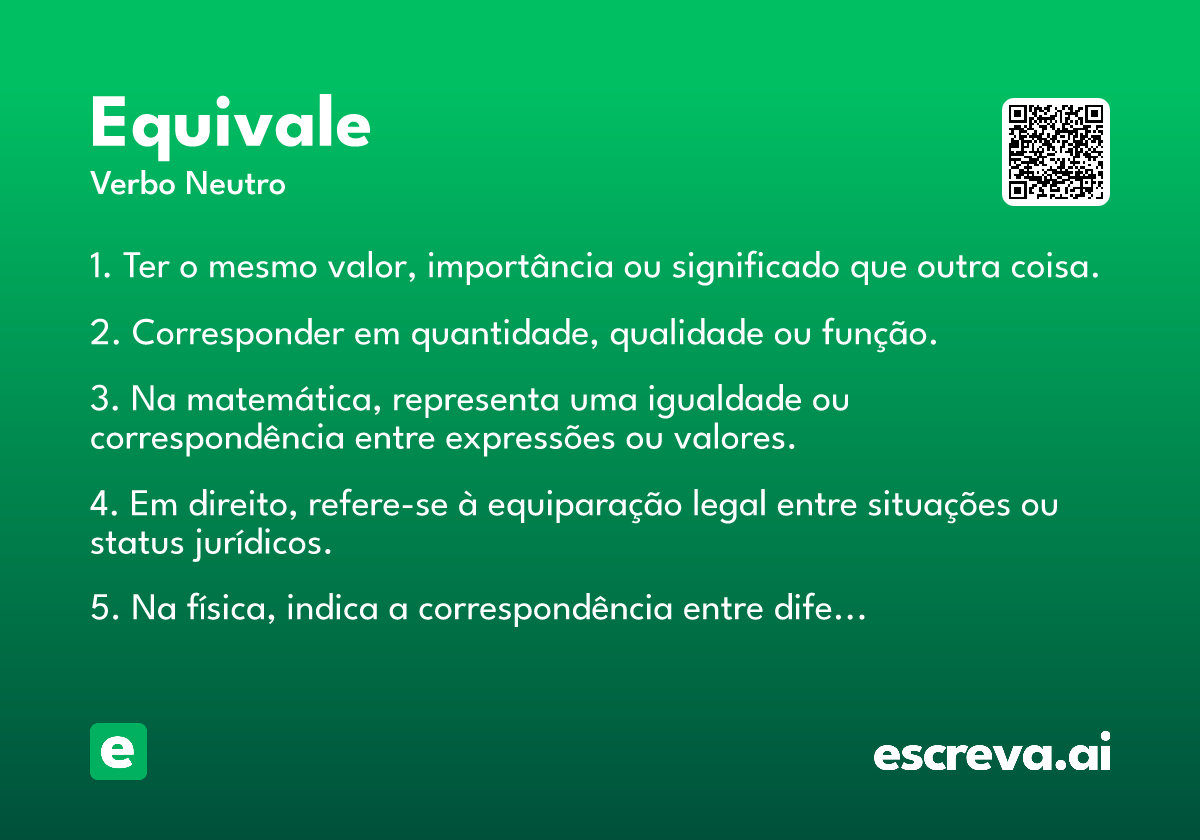 Equivale
Verbo Neutro

1. Ter o mesmo valor, importância ou significado que outra coisa.

2. Corresponder em quantidade, qualidade ou função.

3. Na matemática, representa uma igualdade ou correspondência entre expressões ou valores.

4. Em direito, refere-se à equiparação legal entre situações ou status jurídicos.

5. Na física, indica a correspondência entre dife...

e

escreva.ai